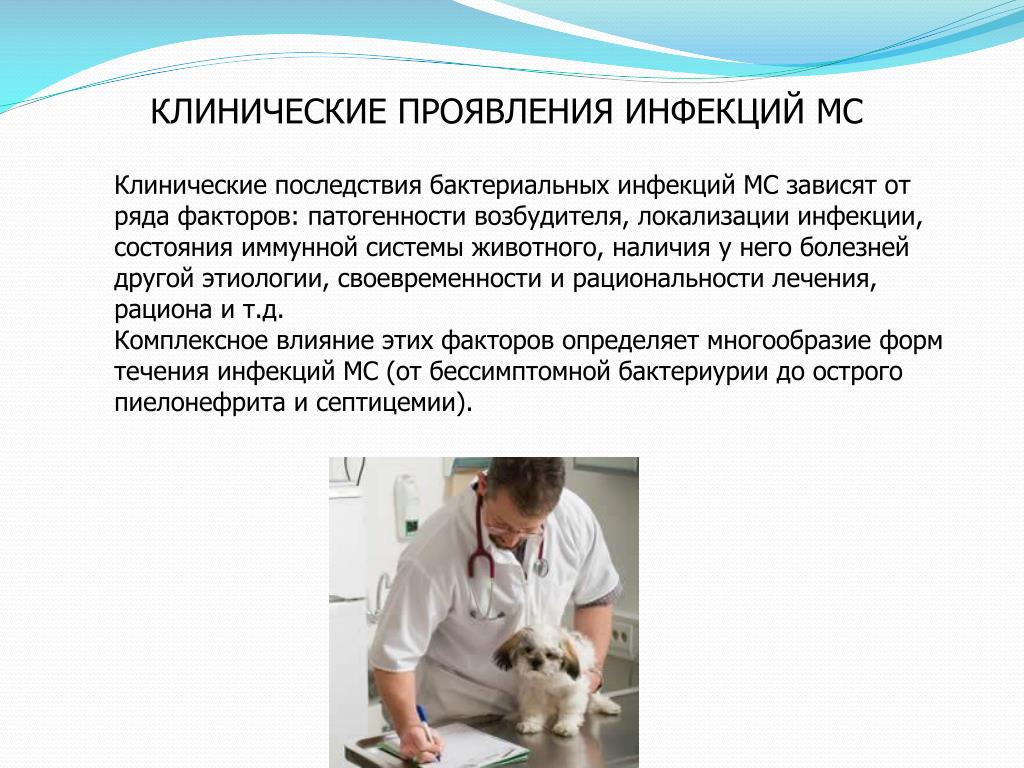 КЛИНИЧЕСКИЕ ПРОЯВЛЕНИЯ ИНФЕКЦИЙ МС

Клинические последствия бактериальных инфекций МС зависят от ряда факторов: патогенности возбудителя, локализации инфекции, состояния иммунной системы животного, наличия у него болезней другой этиологии, своевременности и рациональности лечения, рациона и т.д.
Комплексное влияние этих факторов определяет многообразие форм течения инфекций МС (от бессимптомной бактериурии до острого пиелонефрита и септицемии).